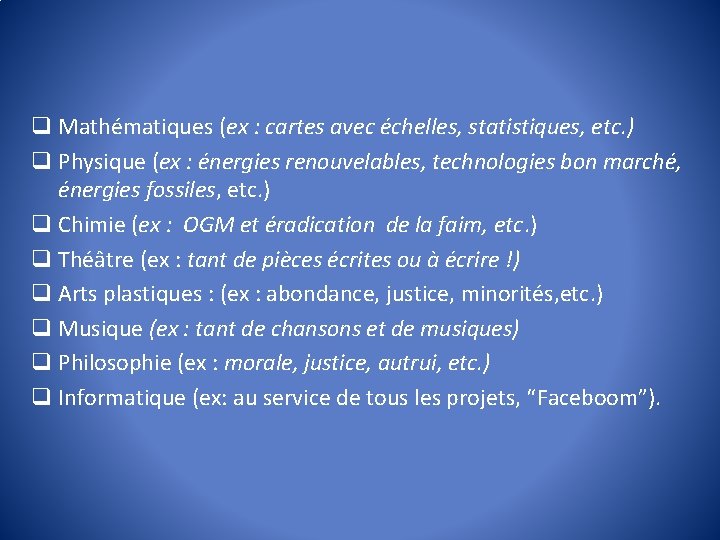 ☐ Mathématiques (ex : cartes avec échelles, statistiques, etc.)

☐ Physique (ex : énergies renouvelables, technologies bon marché, énergies fossiles, etc.)

☐ Chimie (ex :  OGM et éradication  de la faim, etc.)

☐ Théâtre (ex : tant de pièces écrites ou à écrire !)

☐ Arts plastiques : (ex : abondance, justice, minorités,etc.)

☐ Musique (ex : tant de chansons et de musiques)

☐ Philosophie (ex : morale, justice, autrui, etc.)

☐ Informatique (ex: au service de tous les projets, "Faceboom").